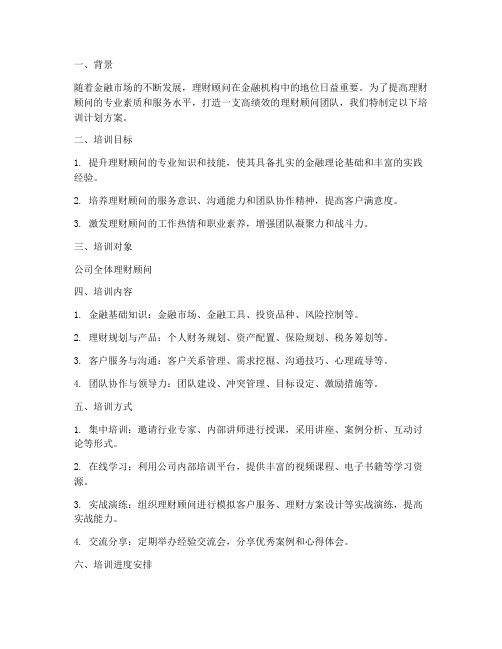 一、背景

随着金融市场的不断发展，理财顾问在金融机构中的地位日益重要。为了提高理财顾问的专业素质和服务水平，打造一支高绩效的理财顾问团队，我们特制定以下培训计划方案。

二、培训目标

1. 提升理财顾问的专业知识和技能，使其具备扎实的金融理论基础和丰富的实践经验。

2. 培养理财顾问的服务意识、沟通能力和团队协作精神，提高客户满意度。

3. 激发理财顾问的工作热情和职业素养，增强团队凝聚力和战斗力。

三、培训对象

公司全体理财顾问

四、培训内容

1. 金融基础知识：金融市场、金融工具、投资品种、风险控制等。

2. 理财规划与产品：个人财务规划、资产配置、保险规划、税务筹划等。

3. 客户服务与沟通：客户关系管理、需求挖掘、沟通技巧、心理疏导等。

4. 团队协作与领导力：团队建设、冲突管理、目标设定、激励措施等。

五、培训方式

1. 集中培训：邀请行业专家、内部讲师进行授课，采用讲座、案例分析、互动讨论等形式。

2. 在线学习：利用公司内部培训平台，提供丰富的视频课程、电子书籍等学习资源。

3. 实战演练：组织理财顾问进行模拟客户服务、理财方案设计等实战演练，提高实战能力。

4. 交流分享：定期举办经验交流会，分享优秀案例和心得体会。

六、培训进度安排